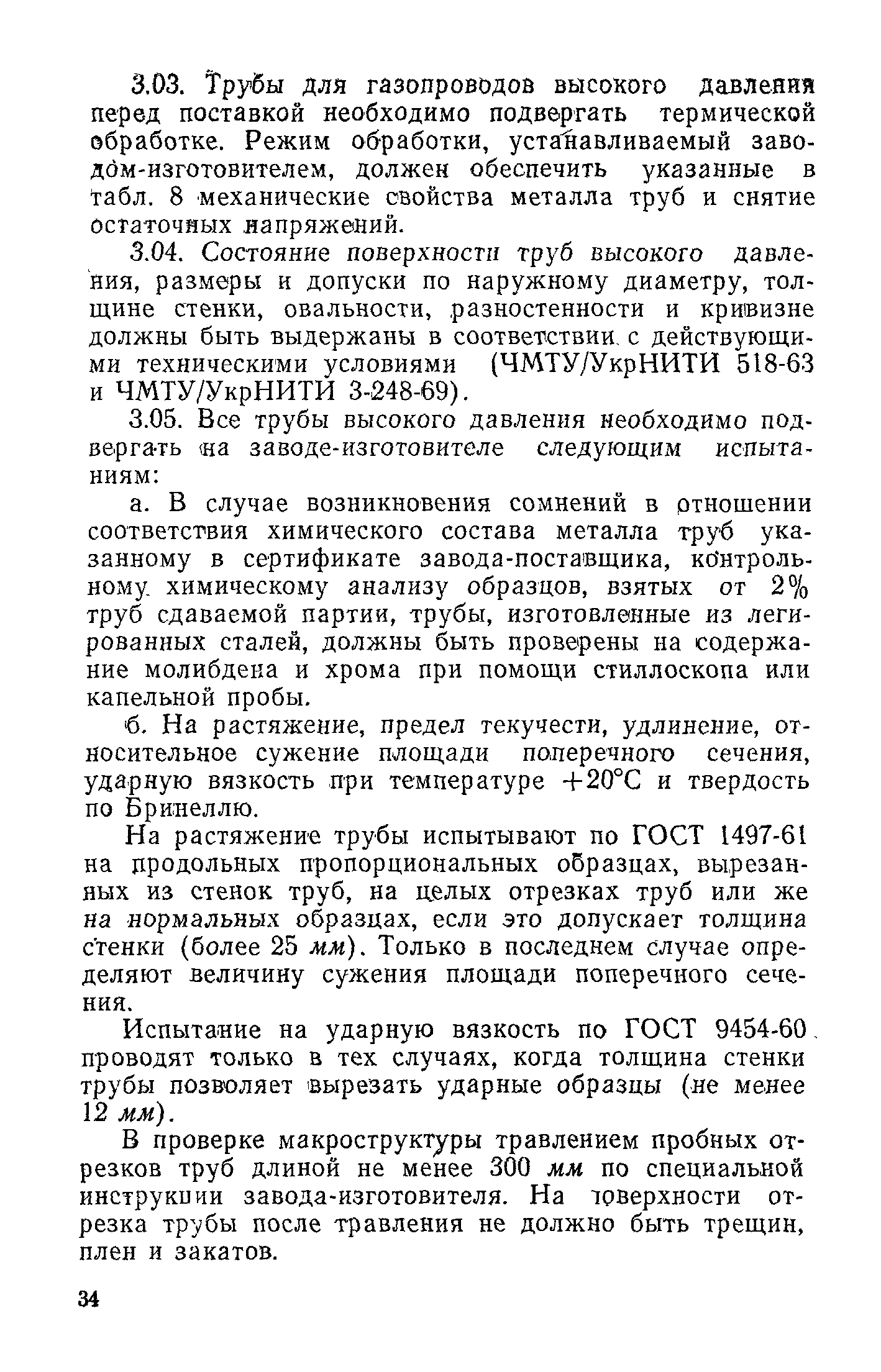 3.03. Трубы для газопроводов высокого давления перед поставкой необходимо подвергать термической обработке. Режим обработки, устанавливаемый заводом-изготовителем, должен обеспечить указанные в табл. 8 механические свойства металла труб и снятие остаточных напряжений.

3.04. Состояние поверхности труб высокого давления, размеры и допуски по наружному диаметру, толщине стенки, овальности, разностенности и кривизне должны быть выдержаны в соответствии с действующими техническими условиями (ЧМТУ/УкрНИТИ 518-63 и ЧМТУ/УкрНИТИ 3-248-69).

3.05. Все трубы высокого давления необходимо подвергать на заводе-изготовителе следующим испытаниям:

а. В случае возникновения сомнений в отношении соответствия химического состава металла труб указанному в сертификате завода-поставщика, контрольному химическому анализу образцов, взятых от 2% труб сдаваемой партии, трубы, изготовленные из легированных сталей, должны быть проверены на содержание молибдена и хрома при помощи стиллоскопа или капельной пробы.

б. На растяжение, предел текучести, удлинение, относительное сужение площади поперечного сечения, ударную вязкость при температуре +20°С и твердость по Бринеллю.

На растяжение трубы испытывают по ГОСТ 1497-61 на продольных пропорциональных образцах, вырезанных из стенок труб, на целых отрезках труб или же на нормальных образцах, если это допускает толщина стенки (более 25 мм). Только в последнем случае определяют величину сужения площади поперечного сечения.

Испытание на ударную вязкость по ГОСТ 9454-60 проводят только в тех случаях, когда толщина стенки трубы позволяет вырезать ударные образцы (не менее 12 мм).

В проверке макроструктуры травлением пробных отрезков труб длиной не менее 300 мм по специальной инструкции завода-изготовителя. На поверхности отрезка трубы после травления не должно быть трещин, плен и закатов.

34